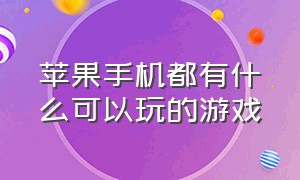 苹果手机都有什么可以玩的游戏